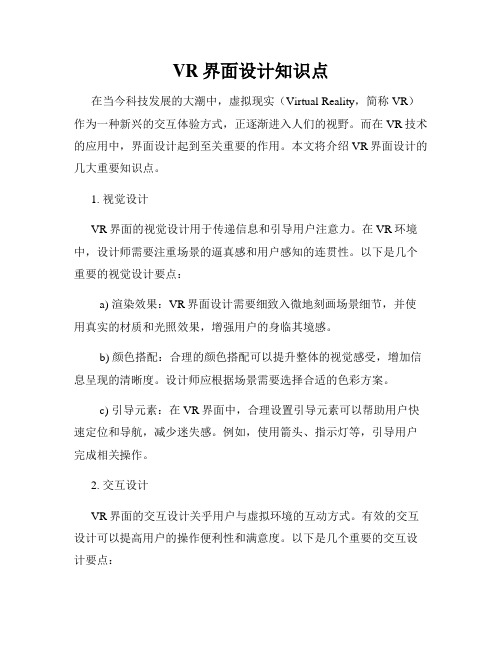 VR 界面设计知识点

在当今科技发展的大潮中，虚拟现实（Virtual Reality，简称 VR）作为一种新兴的交互体验方式，正逐渐进入人们的视野。而在 VR 技术的应用中，界面设计起到至关重要的作用。本文将介绍 VR 界面设计的几大重要知识点。

1. 视觉设计

VR 界面的视觉设计用于传递信息和引导用户注意力。在 VR 环境中，设计师需要注重场景的逼真感和用户感知的连贯性。以下是几个重要的视觉设计要点：

a) 渲染效果：VR 界面设计需要细致入微地刻画场景细节，并使用真实的材质和光照效果，增强用户的身临其境感。

b) 颜色搭配：合理的颜色搭配可以提升整体的视觉感受，增加信息呈现的清晰度。设计师应根据场景需要选择合适的色彩方案。

c) 引导元素：在 VR 界面中，合理设置引导元素可以帮助用户快速定位和导航，减少迷失感。例如，使用箭头、指示灯等，引导用户完成相关操作。

2. 交互设计

VR 界面的交互设计关乎用户与虚拟环境的互动方式。有效的交互设计可以提高用户的操作便利性和满意度。以下是几个重要的交互设计要点：